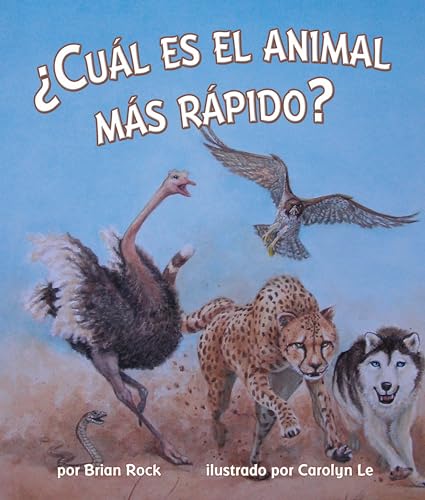 ¿CUÁL ES EL ANIMAL MÁS RÁPIDO?

por Brian Rock

ilustrado por Carolyn Le